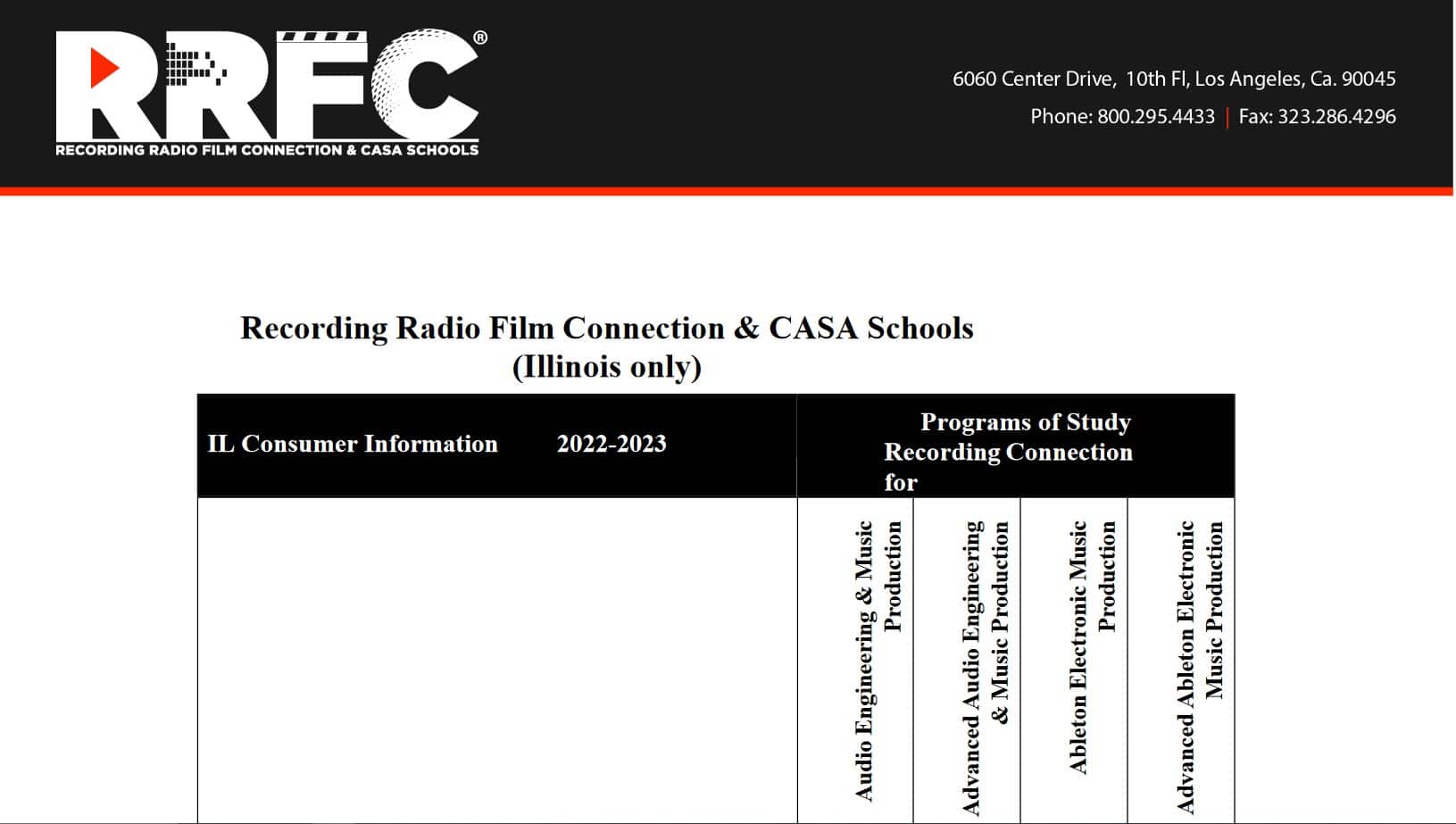 RRFC®
RECORDING RADIO FILM CONNECTION & CASA SCHOOLS

6060 Center Drive, 10th Fl, Los Angeles, Ca. 90045
Phone: 800.295.4433 | Fax: 323.286.4296

Recording Radio Film Connection & CASA Schools
(Illinois only)

| IL Consumer Information 2022-2023 | Programs of Study Recording Connection for | | | |
|---|---|---|---|---|
| | Audio Engineering & Music Production | Advanced Audio Engineering & Music Production | Ableton Electronic Music Production | Advanced Ableton Electronic Music Production |